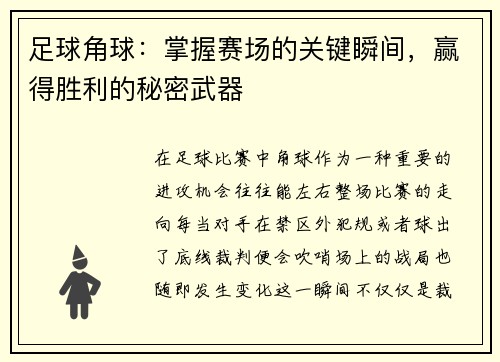 足球角球：掌握赛场的关键瞬间，赢得胜利的秘密武器

在足球比赛中角球作为一种重要的进攻机会往往能左右整场比赛的走向每当对手在禁区外犯规或者球出了底线裁判便会吹哨场上的战局也随即发生变化这一瞬间不仅仅是裁